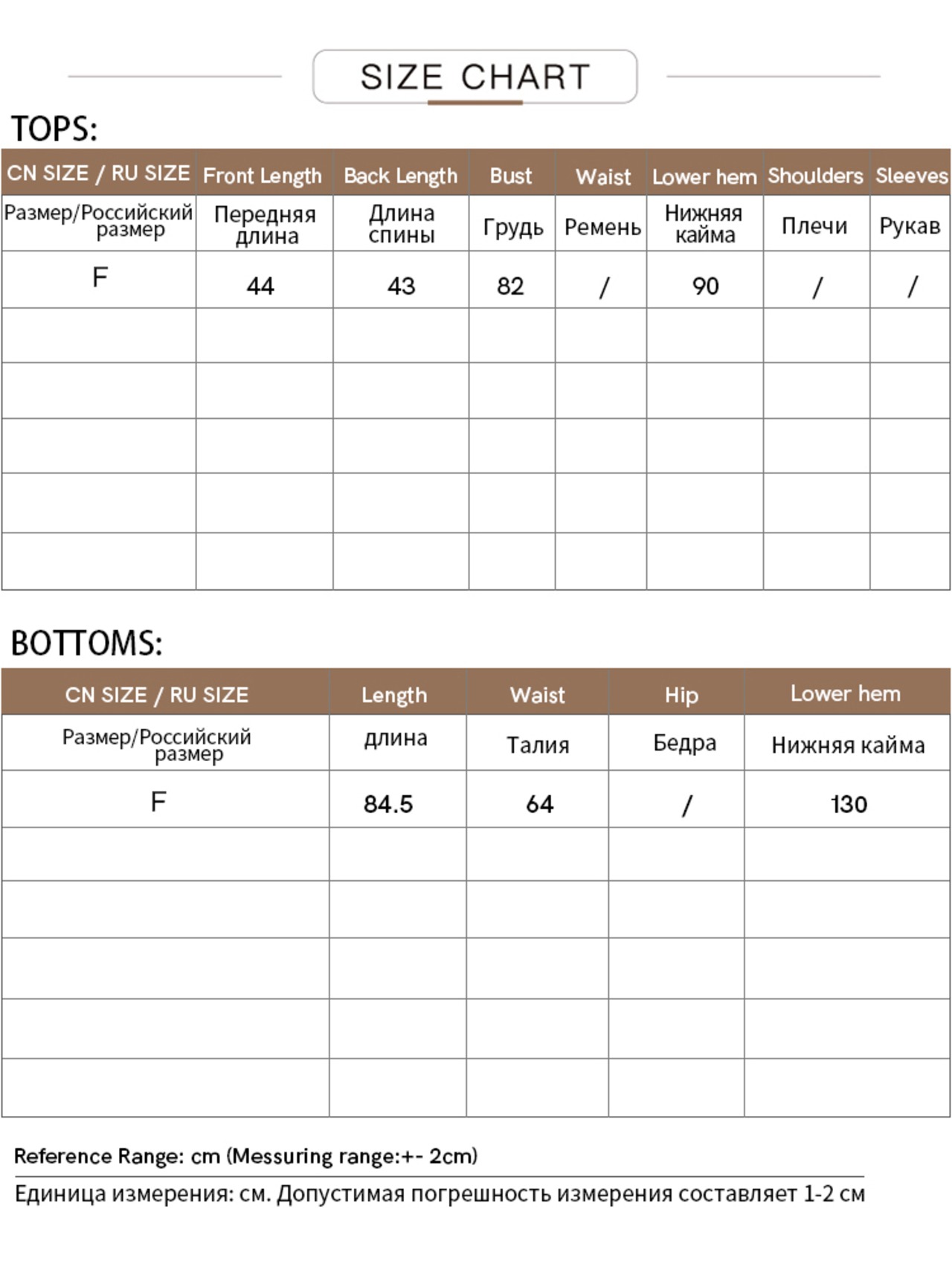 SIZE CHART

TOPS:

| CN SIZE / RU SIZE | Front Length | Back Length | Bust | Waist | Lower hem | Shoulders | Sleeves |
|---|---|---|---|---|---|---|---|
| Размер/Российский размер | Передняя длина | Длина спины | Грудь | Ремень | Нижняя кайма | Плечи | Рукав |
| F | 44 | 43 | 82 | / | 90 | / | / |
| | | | | | | | |
| | | | | | | | |
| | | | | | | | |
| | | | | | | | |
| | | | | | | | |

BOTTOMS:

| CN SIZE / RU SIZE | Length | Waist | Hip | Lower hem |
|---|---|---|---|---|
| Размер/Российский размер | длина | Талия | Бедра | Нижняя кайма |
| F | 84.5 | 64 | / | 130 |
| | | | | |
| | | | | |
| | | | | |
| | | | | |
| | | | | |

Reference Range: cm (Messuring range:+- 2cm)

Единица измерения: см. Допустимая погрешность измерения составляет 1-2 см